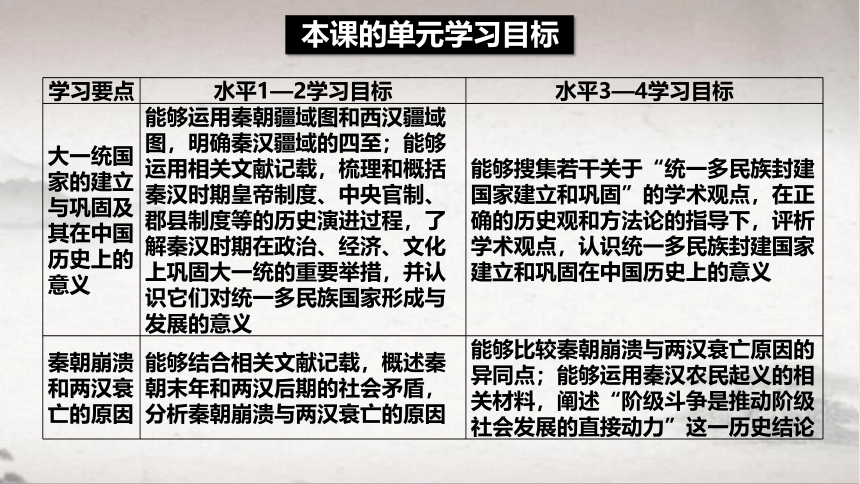 本课的单元学习目标

| 学习要点 | 水平1—2学习目标 | 水平3—4学习目标 |
|---|---|---|
| 大一统国家的建立与巩固及其在中国历史上的意义 | 能够运用秦朝疆域图和西汉疆域图，明确秦汉疆域的四至；能够运用相关文献记载，梳理和概括秦汉时期皇帝制度、中央官制、郡县制度等的历史演进过程，了解秦汉时期在政治、经济、文化上巩固大一统的重要举措，并认识它们对统一多民族国家形成与发展的意义 | 能够搜集若干关于“统一多民族封建国家建立和巩固”的学术观点，在正确的历史观和方法论的指导下，评析学术观点，认识统一多民族封建国家建立和巩固在中国历史上的意义 |
| 秦朝崩溃和两汉衰亡的原因 | 能够结合相关文献记载，概述秦朝末年和两汉后期的社会矛盾，分析秦朝崩溃与两汉衰亡的原因 | 能够比较秦朝崩溃与两汉衰亡原因的异同点；能够运用秦汉农民起义的相关材料，阐述“阶级斗争是推动阶级社会发展的直接动力”这一历史结论 |